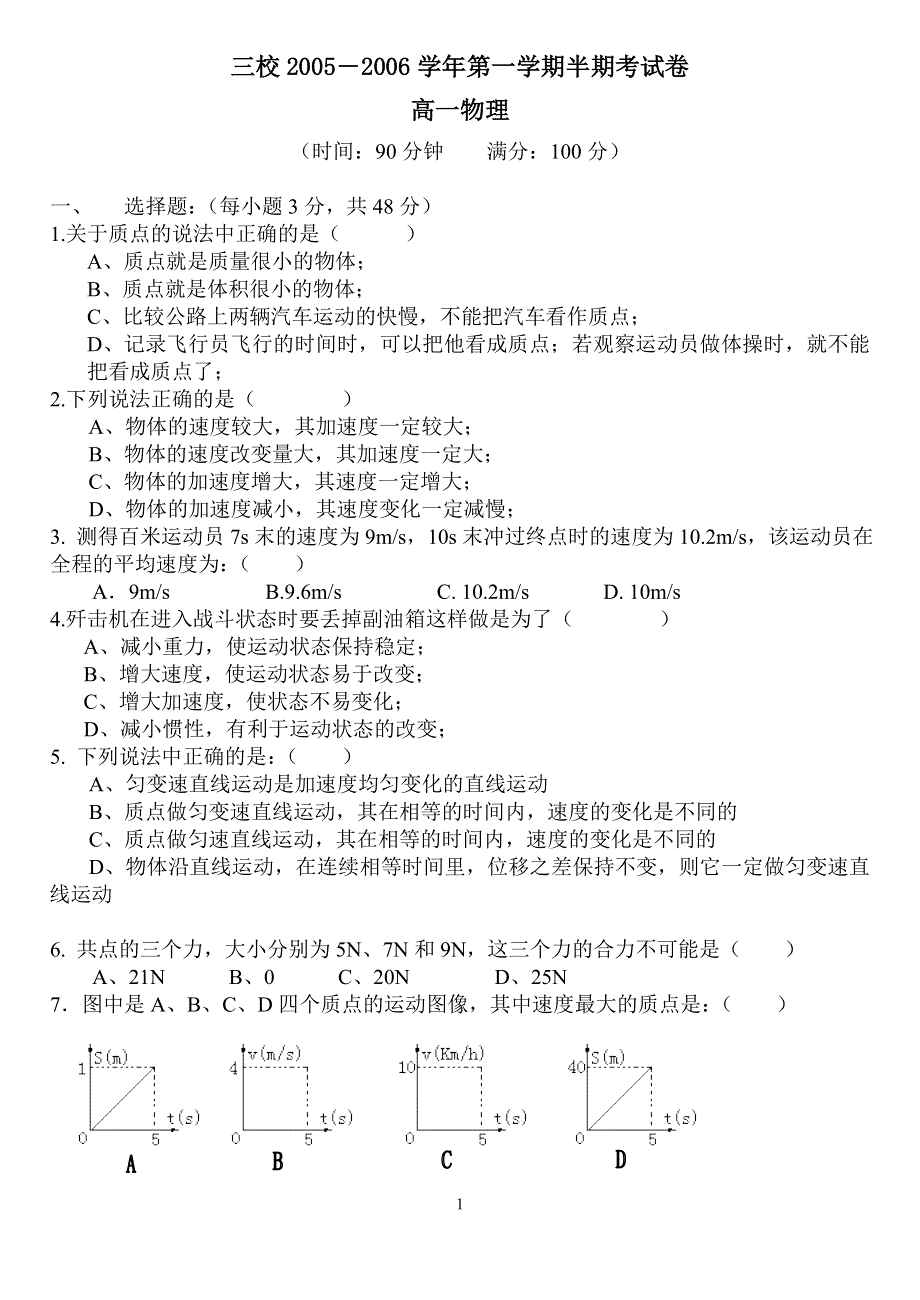 三校 2005－2006 学年第一学期半期考试卷

高一物理

（时间：90 分钟　　满分：100 分）

一、　选择题：（每小题 3 分，共 48 分）

1.关于质点的说法中正确的是（　　　）

A、质点就是质量很小的物体；

B、质点就是体积很小的物体；

C、比较公路上两辆汽车运动的快慢，不能把汽车看作质点；

D、记录飞行员飞行的时间时，可以把他看成质点；若观察运动员做体操时，就不能把看成质点了；

2.下列说法正确的是（　　　）

A、物体的速度较大，其加速度一定较大；

B、物体的速度改变量大，其加速度一定大；

C、物体的加速度增大，其速度一定增大；

D、物体的加速度减小，其速度变化一定减慢；

3. 测得百米运动员 7s 末的速度为 9m/s，10s 末冲过终点时的速度为 10.2m/s，该运动员在全程的平均速度为：（　　）

A．9m/s　　B.9.6m/s　　C. 10.2m/s　　D. 10m/s

4.歼击机在进入战斗状态时要丢掉副油箱这样做是为了（　　　）

A、减小重力，使运动状态保持稳定；

B、增大速度，使运动状态易于改变；

C、增大加速度，使状态不易变化；

D、减小惯性，有利于运动状态的改变；

5. 下列说法中正确的是：（　　）

A、匀变速直线运动是加速度均匀变化的直线运动

B、质点做匀变速直线运动，其在相等的时间内，速度的变化是不同的

C、质点做匀速直线运动，其在相等的时间内，速度的变化是不同的

D、物体沿直线运动，在连续相等时间里，位移之差保持不变，则它一定做匀变速直线运动

6. 共点的三个力，大小分别为 5N、7N 和 9N，这三个力的合力不可能是（　　）

A、21N　　B、0　　C、20N　　D、25N

7．图中是 A、B、C、D 四个质点的运动图像，其中速度最大的质点是：（　　）

S(m) 1 0 5 t(s) A

v(m/s) 4 0 5 t(s) B

v(Km/h) 10 0 5 t(s) C

S(m) 40 0 5 t(s) D

1